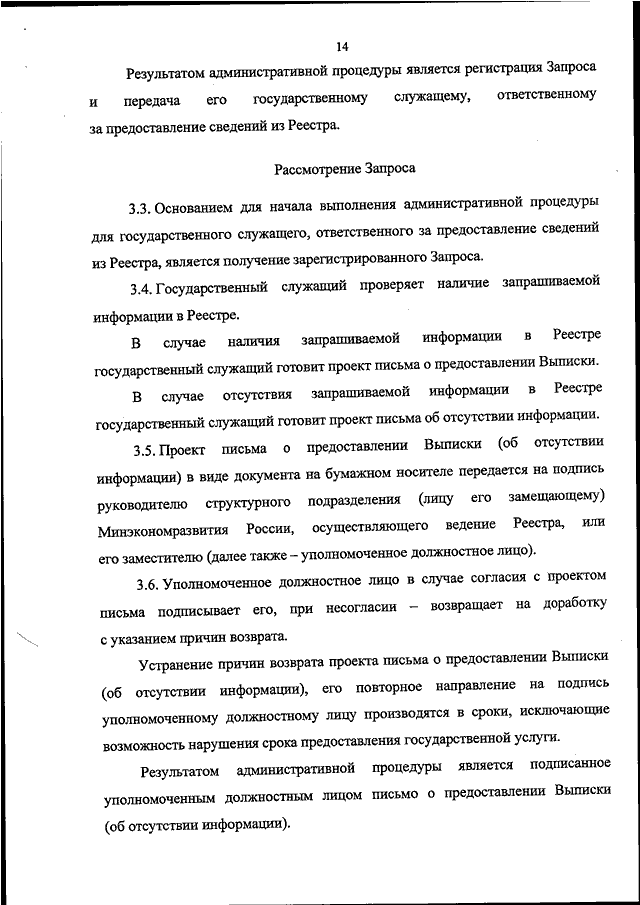 14

Результатом административной процедуры является регистрация Запроса и передача его государственному служащему, ответственному за предоставление сведений из Реестра.

Рассмотрение Запроса

3.3. Основанием для начала выполнения административной процедуры для государственного служащего, ответственного за предоставление сведений из Реестра, является получение зарегистрированного Запроса.

3.4. Государственный служащий проверяет наличие запрашиваемой информации в Реестре.

В случае наличия запрашиваемой информации в Реестре государственный служащий готовит проект письма о предоставлении Выписки.

В случае отсутствия запрашиваемой информации в Реестре государственный служащий готовит проект письма об отсутствии информации.

3.5. Проект письма о предоставлении Выписки (об отсутствии информации) в виде документа на бумажном носителе передается на подпись руководителю структурного подразделения (лицу его замещающему) Минэкономразвития России, осуществляющего ведение Реестра, или его заместителю (далее также – уполномоченное должностное лицо).

3.6. Уполномоченное должностное лицо в случае согласия с проектом письма подписывает его, при несогласии – возвращает на доработку с указанием причин возврата.

Устранение причин возврата проекта письма о предоставлении Выписки (об отсутствии информации), его повторное направление на подпись уполномоченному должностному лицу производятся в сроки, исключающие возможность нарушения срока предоставления государственной услуги.

Результатом административной процедуры является подписанное уполномоченным должностным лицом письмо о предоставлении Выписки (об отсутствии информации).